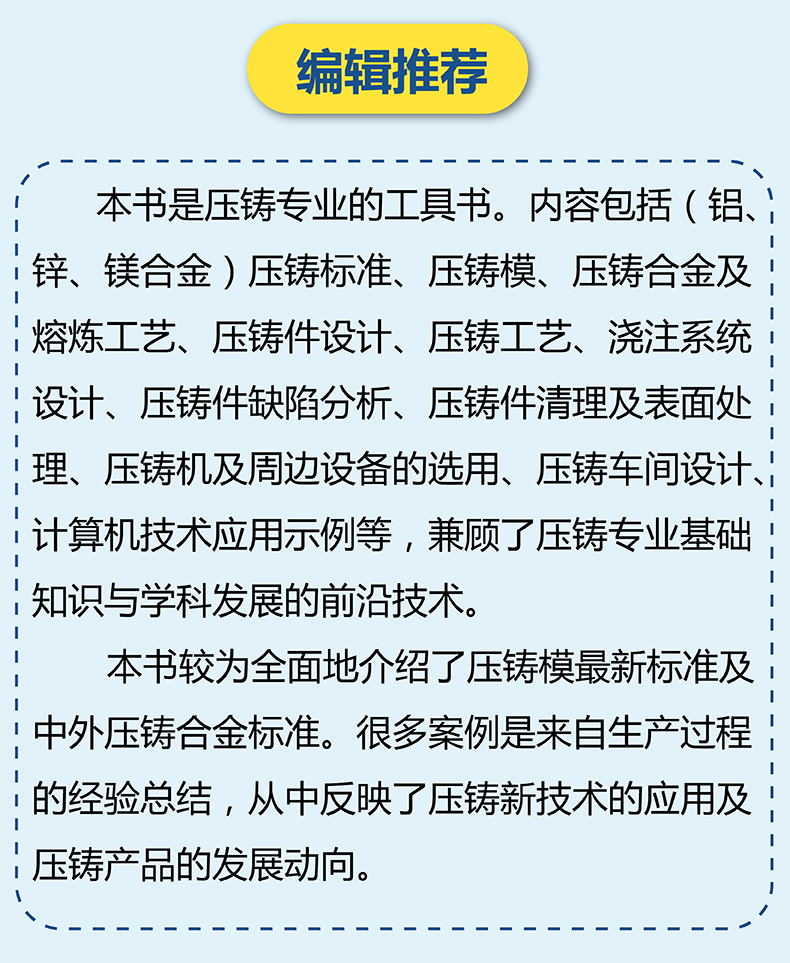 编辑推荐

本书是压铸专业的工具书。内容包括（铝、锌、镁合金）压铸标准、压铸模、压铸合金及熔炼工艺、压铸件设计、压铸工艺、浇注系统设计、压铸件缺陷分析、压铸件清理及表面处理、压铸机及周边设备的选用、压铸车间设计、计算机技术应用示例等，兼顾了压铸专业基础知识与学科发展的前沿技术。

本书较为全面地介绍了压铸模最新标准及中外压铸合金标准。很多案例是来自生产过程的经验总结，从中反映了压铸新技术的应用及压铸产品的发展动向。